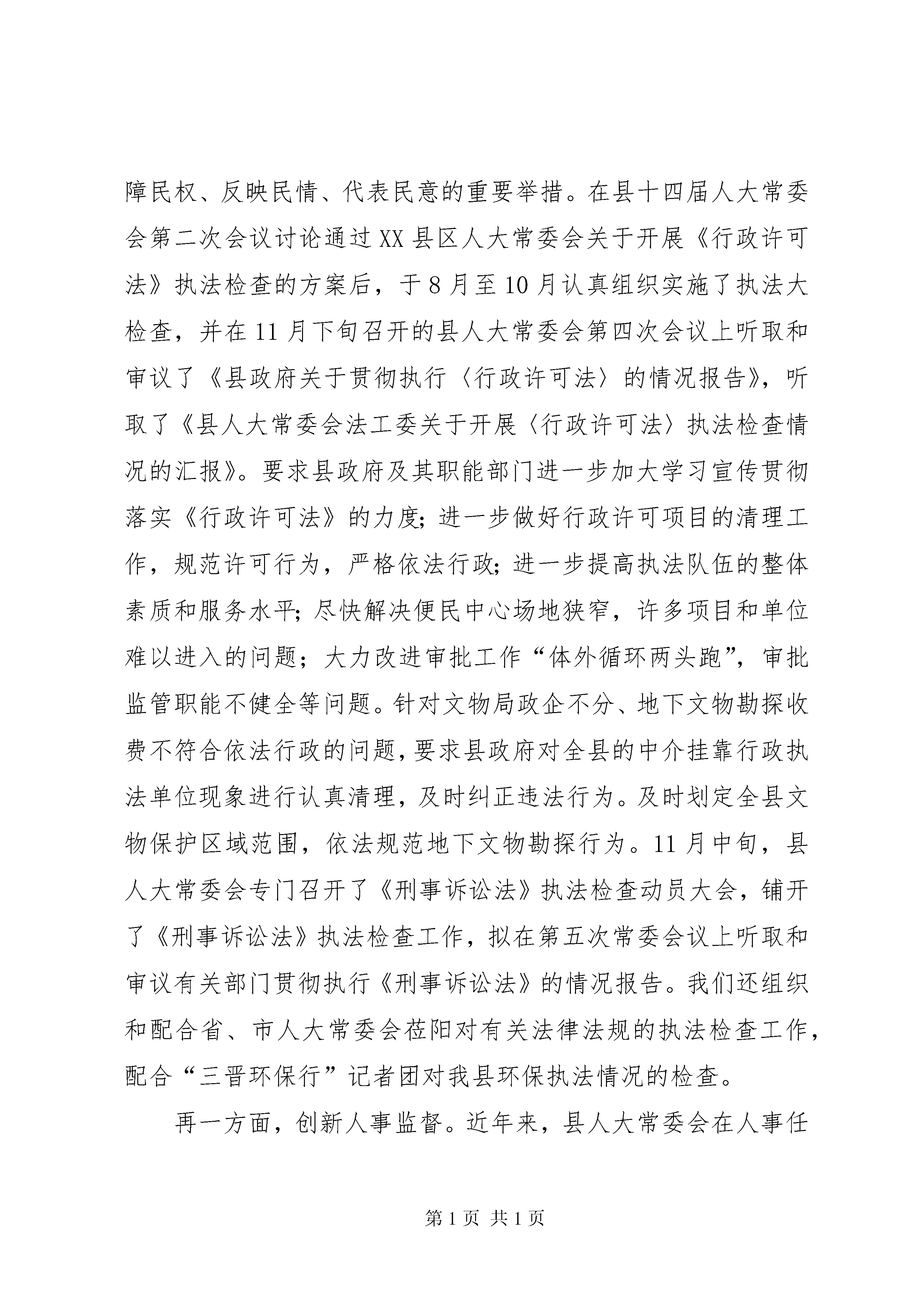 障民权、反映民情、代表民意的重要举措。在县十四届人大常委会第二次会议讨论通过XX县区人大常委会关于开展《行政许可法》执法检查的方案后，于8月至10月认真组织实施了执法大检查，并在11月下旬召开的县人大常委会第四次会议上听取和审议了《县政府关于贯彻执行〈行政许可法〉的情况报告》，听取了《县人大常委会法工委关于开展〈行政许可法〉执法检查情况的汇报》。要求县政府及其职能部门进一步加大学习宣传贯彻落实《行政许可法》的力度；进一步做好行政许可项目的清理工作，规范许可行为，严格依法行政；进一步提高执法队伍的整体素质和服务水平；尽快解决便民中心场地狭窄，许多项目和单位难以进入的问题；大力改进审批工作“体外循环两头跑”，审批监管职能不健全等问题。针对文物局政企不分、地下文物勘探收费不符合依法行政的问题，要求县政府对全县的中介挂靠行政执法单位现象进行认真清理，及时纠正违法行为。及时划定全县文物保护区域范围，依法规范地下文物勘探行为。11月中旬，县人大常委会专门召开了《刑事诉讼法》执法检查动员大会，铺开了《刑事诉讼法》执法检查工作，拟在第五次常委会议上听取和审议有关部门贯彻执行《刑事诉讼法》的情况报告。我们还组织和配合省、市人大常委会莅阳对有关法律法规的执法检查工作，配合“三晋环保行”记者团对我县环保执法情况的检查。

再一方面，创新人事监督。近年来，县人大常委会在人事任

第1页 共1页